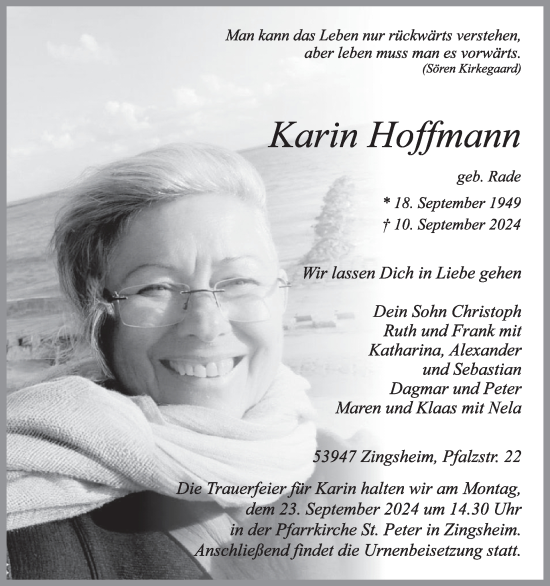 Man kann das Leben nur rückwärts verstehen,
aber leben muss man es vorwärts.
(Sören Kirkegaard)

Karin Hoffmann

geb. Rade

* 18. September 1949
† 10. September 2024

Wir lassen Dich in Liebe gehen

Dein Sohn Christoph
Ruth und Frank mit
Katharina, Alexander
und Sebastian
Dagmar und Peter
Maren und Klaas mit Nela

53947 Zingsheim, Pfalzstr. 22

Die Trauerfeier für Karin halten wir am Montag, dem 23. September 2024 um 14.30 Uhr in der Pfarrkirche St. Peter in Zingsheim. Anschließend findet die Urnenbeisetzung statt.